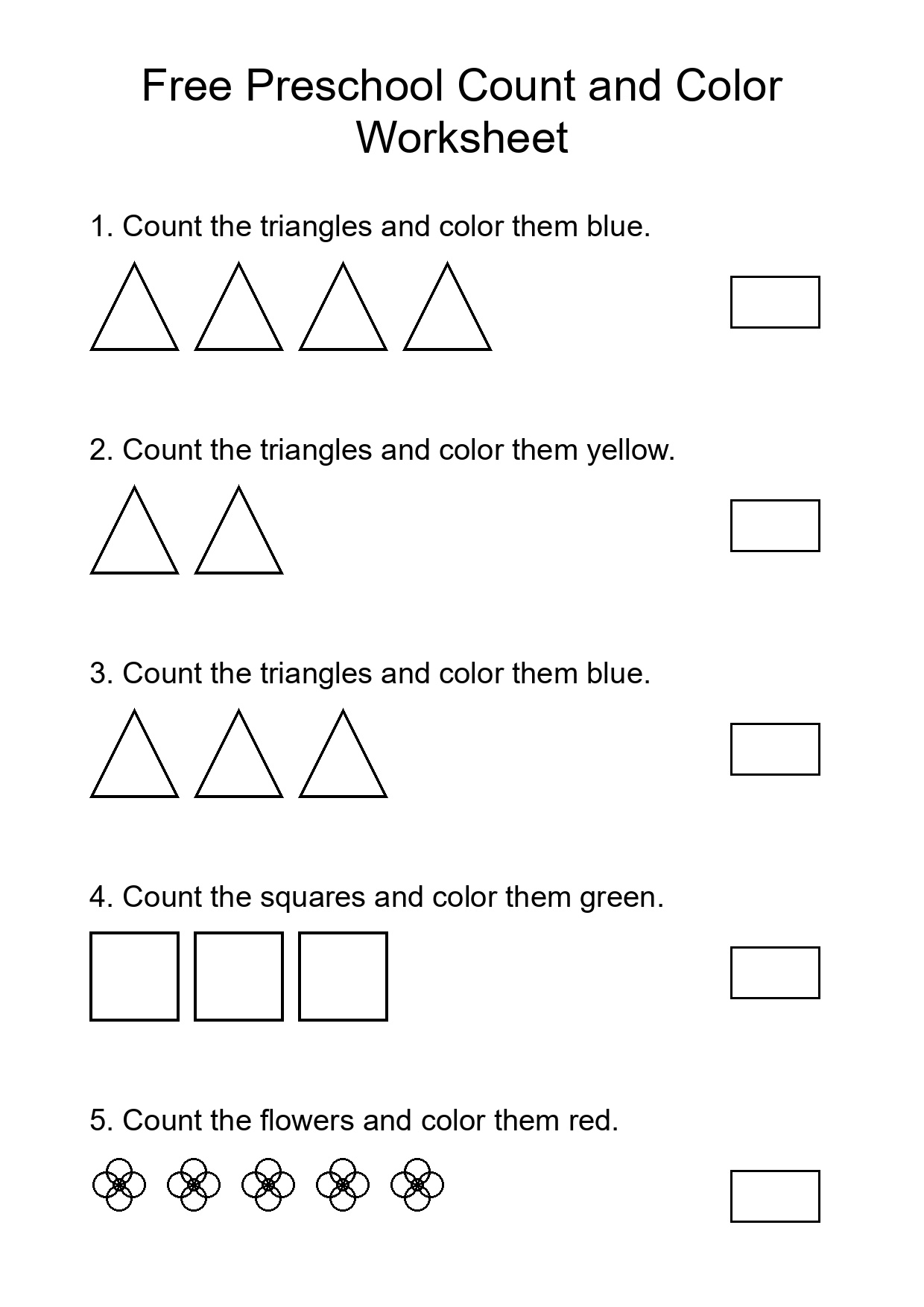 Free Preschool Count and Color Worksheet

1. Count the triangles and color them blue.

2. Count the triangles and color them yellow.

3. Count the triangles and color them blue.

4. Count the squares and color them green.

5. Count the flowers and color them red.